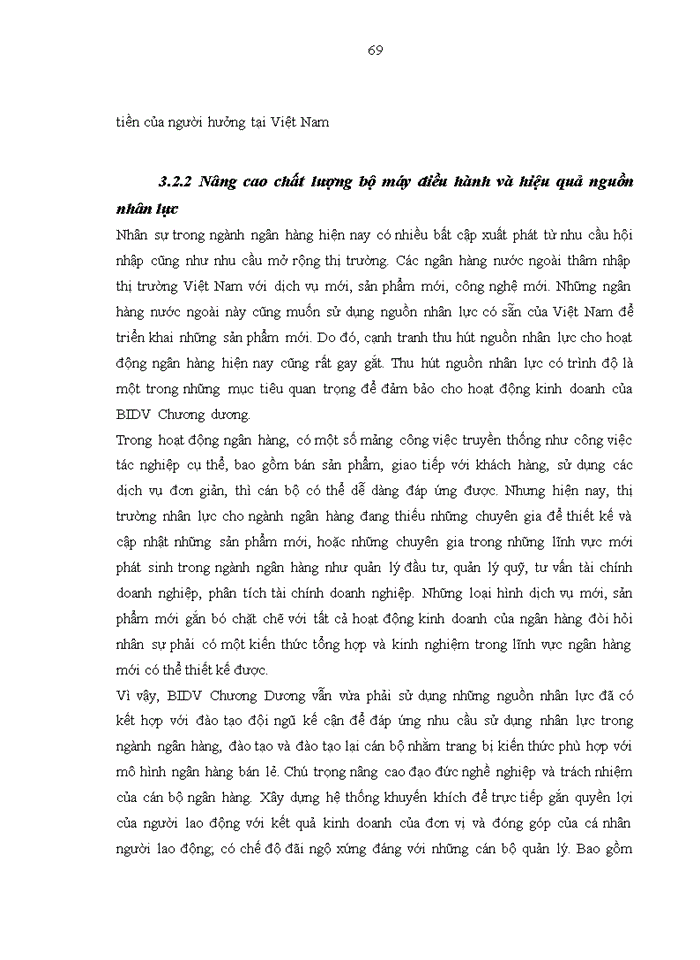 69

tiền của người hưởng tại Việt Nam

3.2.2 Nâng cao chất lượng bộ máy điều hành và hiệu quả nguồn nhân lực

Nhân sự trong ngành ngân hàng hiện nay có nhiều bất cập xuất phát từ nhu cầu hội nhập cũng như nhu cầu mở rộng thị trường. Các ngân hàng nước ngoài thâm nhập thị trường Việt Nam với dịch vụ mới, sản phẩm mới, công nghệ mới. Những ngân hàng nước ngoài này cũng muốn sử dụng nguồn nhân lực có sẵn của Việt Nam để triển khai những sản phẩm mới. Do đó, cạnh tranh thu hút nguồn nhân lực cho hoạt động ngân hàng hiện nay cũng rất gay gắt. Thu hút nguồn nhân lực có trình độ là một trong những mục tiêu quan trọng để đảm bảo cho hoạt động kinh doanh của BIDV Chương dương.

Trong hoạt động ngân hàng, có một số mảng công việc truyền thống như công việc tác nghiệp cụ thể, bao gồm bán sản phẩm, giao tiếp với khách hàng, sử dụng các dịch vụ đơn giản, thì cán bộ có thể dễ dàng đáp ứng được. Nhưng hiện nay, thị trường nhân lực cho ngành ngân hàng đang thiếu những chuyên gia để thiết kế và cập nhật những sản phẩm mới, hoặc những chuyên gia trong những lĩnh vực mới phát sinh trong ngành ngân hàng như quản lý đầu tư, quản lý quỹ, tư vấn tài chính doanh nghiệp, phân tích tài chính doanh nghiệp. Những loại hình dịch vụ mới, sản phẩm mới gắn bó chặt chẽ với tất cả hoạt động kinh doanh của ngân hàng đòi hỏi nhân sự phải có một kiến thức tổng hợp và kinh nghiệm trong lĩnh vực ngân hàng mới có thể thiết kế được.

Vì vậy, BIDV Chương Dương vẫn vừa phải sử dụng những nguồn nhân lực đã có kết hợp với đào tạo đội ngũ kế cận để đáp ứng nhu cầu sử dụng nhân lực trong ngành ngân hàng, đào tạo và đào tạo lại cán bộ nhằm trang bị kiến thức phù hợp với mô hình ngân hàng bán lẻ. Chú trọng nâng cao đạo đức nghề nghiệp và trách nhiệm của cán bộ ngân hàng. Xây dựng hệ thống khuyến khích để trực tiếp gắn quyền lợi của người lao động với kết quả kinh doanh của đơn vị và đóng góp của cá nhân người lao động; có chế độ đãi ngộ xứng đáng với những cán bộ quản lý. Bao gồm